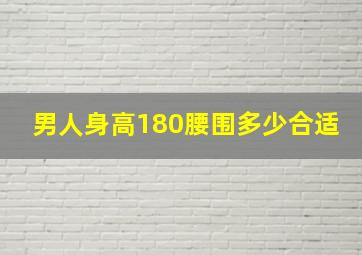 男人身高180腰围多少合适